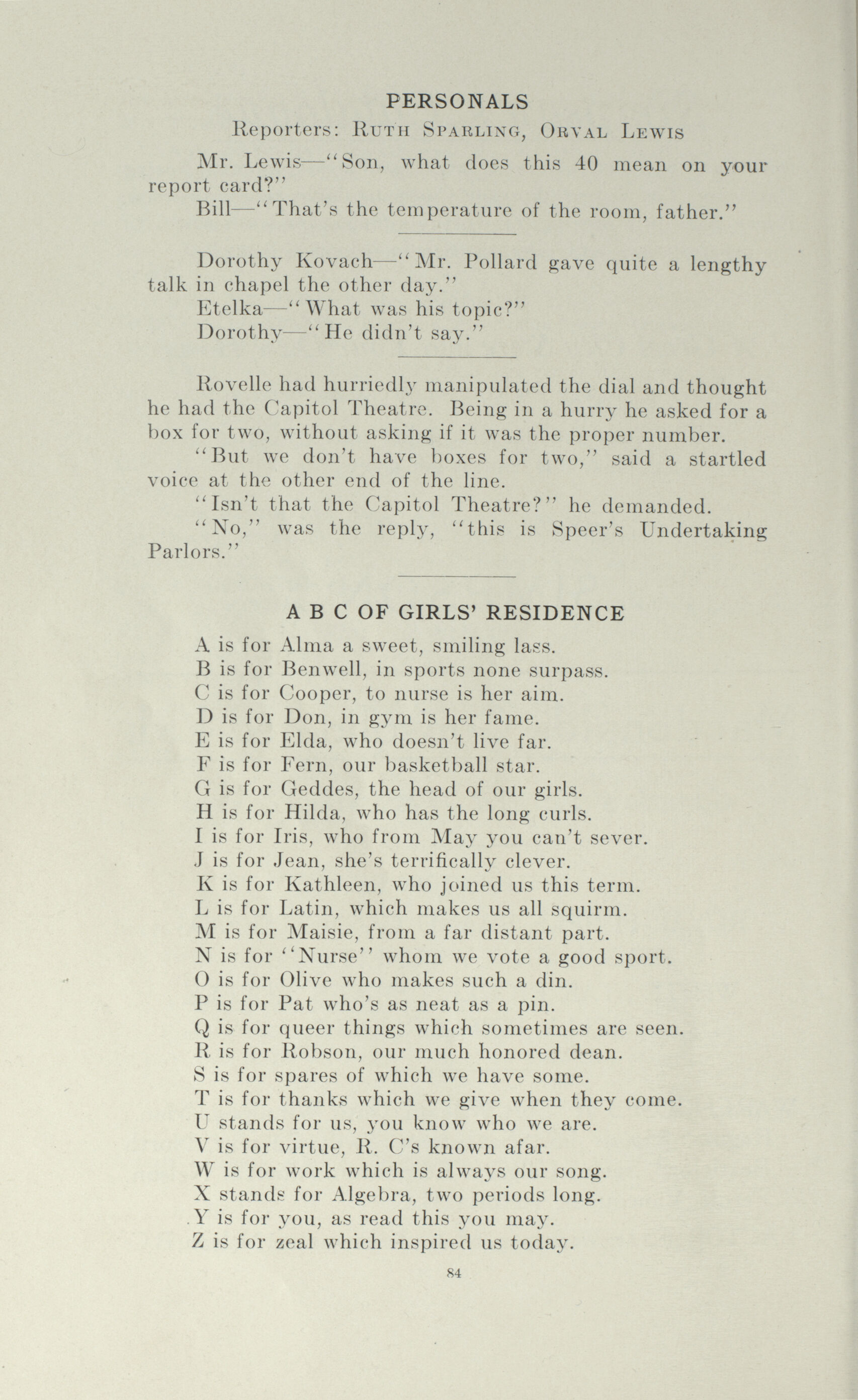 PERSONALS

Reporters: Ruth Sparling, Orval Lewis

Mr. Lewis—"Son, what does this 40 mean on your report card?"

Bill—"That's the temperature of the room, father."

Dorothy Kovach—"Mr. Pollard gave quite a lengthy talk in chapel the other day."

Etelka—"What was his topic?"

Dorothy—"He didn't say."

Rovelle had hurriedly manipulated the dial and thought he had the Capitol Theatre. Being in a hurry he asked for a box for two, without asking if it was the proper number.

"But we don't have boxes for two," said a startled voice at the other end of the line.

"Isn't that the Capitol Theatre?" he demanded.

"No," was the reply, "this is Speer's Undertaking Parlors."

A B C OF GIRLS' RESIDENCE

A is for Alma a sweet, smiling lass.
B is for Benwell, in sports none surpass.
C is for Cooper, to nurse is her aim.
D is for Don, in gym is her fame.
E is for Elda, who doesn't live far.
F is for Fern, our basketball star.
G is for Geddes, the head of our girls.
H is for Hilda, who has the long curls.
I is for Iris, who from May you can't sever.
J is for Jean, she's terrifically clever.
K is for Kathleen, who joined us this term.
L is for Latin, which makes us all squirm.
M is for Maisie, from a far distant part.
N is for "Nurse" whom we vote a good sport.
O is for Olive who makes such a din.
P is for Pat who's as neat as a pin.
Q is for queer things which sometimes are seen.
R is for Robson, our much honored dean.
S is for spares of which we have some.
T is for thanks which we give when they come.
U stands for us, you know who we are.
V is for virtue, R. C's known afar.
W is for work which is always our song.
X stands for Algebra, two periods long.
Y is for you, as read this you may.
Z is for zeal which inspired us today.

84